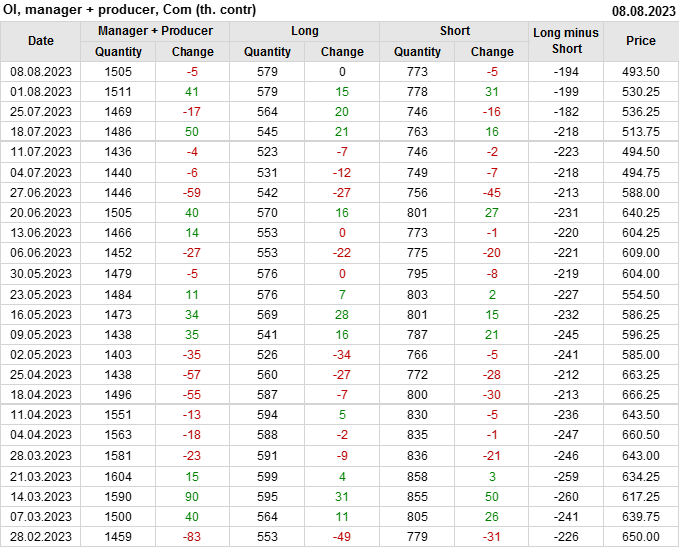 OI, manager + producer, Com (th. contr) 08.08.2023

| Date | Manager + Producer | | Long | | Short | | Long minus Short | Price |
|---|---|---|---|---|---|---|---|---|
| | Quantity | Change | Quantity | Change | Quantity | Change | | |
| 08.08.2023 | 1505 | -5 | 579 | 0 | 773 | -5 | -194 | 493.50 |
| 01.08.2023 | 1511 | 41 | 579 | 15 | 778 | 31 | -199 | 530.25 |
| 25.07.2023 | 1469 | -17 | 564 | 20 | 746 | -16 | -182 | 536.25 |
| 18.07.2023 | 1486 | 50 | 545 | 21 | 763 | 16 | -218 | 513.75 |
| 11.07.2023 | 1436 | -4 | 523 | -7 | 746 | -2 | -223 | 494.50 |
| 04.07.2023 | 1440 | -6 | 531 | -12 | 749 | -7 | -218 | 494.75 |
| 27.06.2023 | 1446 | -59 | 542 | -27 | 756 | -45 | -213 | 588.00 |
| 20.06.2023 | 1505 | 40 | 570 | 16 | 801 | 27 | -231 | 640.25 |
| 13.06.2023 | 1466 | 14 | 553 | 0 | 773 | -1 | -220 | 604.25 |
| 06.06.2023 | 1452 | -27 | 553 | -22 | 775 | -20 | -221 | 609.00 |
| 30.05.2023 | 1479 | -5 | 576 | 0 | 795 | -8 | -219 | 604.00 |
| 23.05.2023 | 1484 | 11 | 576 | 7 | 803 | 2 | -227 | 554.50 |
| 16.05.2023 | 1473 | 34 | 569 | 28 | 801 | 15 | -232 | 586.25 |
| 09.05.2023 | 1438 | 35 | 541 | 16 | 787 | 21 | -245 | 596.25 |
| 02.05.2023 | 1403 | -35 | 526 | -34 | 766 | -5 | -241 | 585.00 |
| 25.04.2023 | 1438 | -57 | 560 | -27 | 772 | -28 | -212 | 663.25 |
| 18.04.2023 | 1496 | -55 | 587 | -7 | 800 | -30 | -213 | 666.25 |
| 11.04.2023 | 1551 | -13 | 594 | 5 | 830 | -5 | -236 | 643.50 |
| 04.04.2023 | 1563 | -18 | 588 | -2 | 835 | -1 | -247 | 660.50 |
| 28.03.2023 | 1581 | -23 | 591 | -9 | 836 | -21 | -246 | 643.00 |
| 21.03.2023 | 1604 | 15 | 599 | 4 | 858 | 3 | -259 | 634.25 |
| 14.03.2023 | 1590 | 90 | 595 | 31 | 855 | 50 | -260 | 617.25 |
| 07.03.2023 | 1500 | 40 | 564 | 11 | 805 | 26 | -241 | 639.75 |
| 28.02.2023 | 1459 | -83 | 553 | -49 | 779 | -31 | -226 | 650.00 |